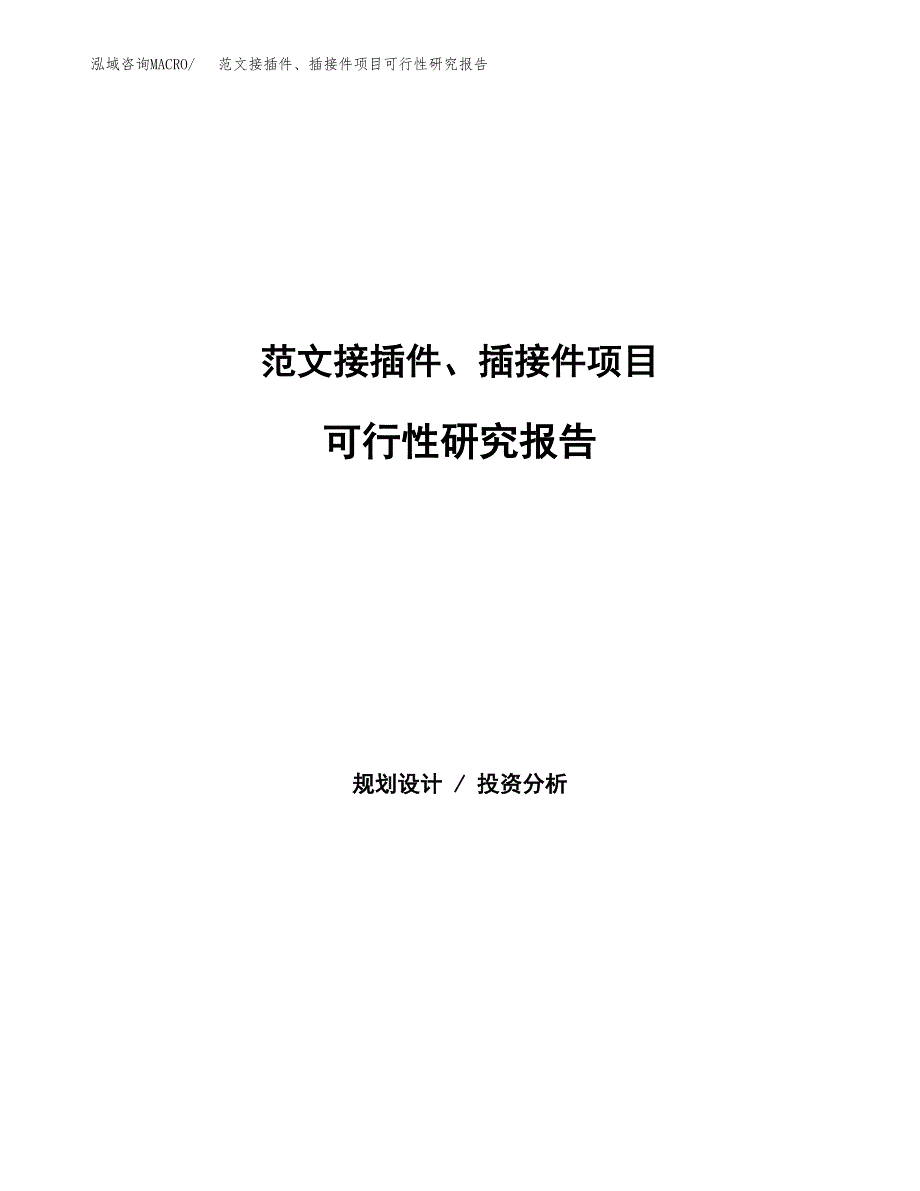 泓域咨询MACRO/　范文接插件、插接件项目可行性研究报告

范文接插件、插接件项目

可行性研究报告

规划设计 / 投资分析